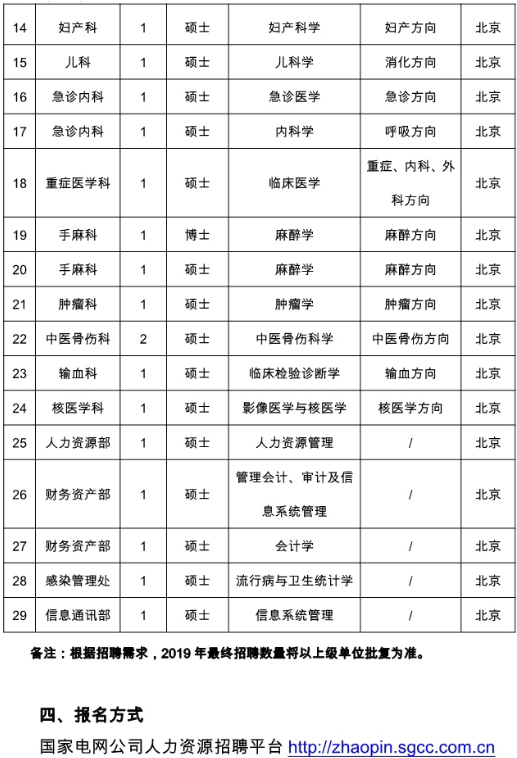 | 14 | 妇产科 | 1 | 硕士 | 妇产科学 | 妇产方向 | 北京 |
|---|---|---|---|---|---|---|
| 15 | 儿科 | 1 | 硕士 | 儿科学 | 消化方向 | 北京 |
| 16 | 急诊内科 | 1 | 硕士 | 急诊医学 | 急诊方向 | 北京 |
| 17 | 急诊内科 | 1 | 硕士 | 内科学 | 呼吸方向 | 北京 |
| 18 | 重症医学科 | 1 | 硕士 | 临床医学 | 重症、内科、外科方向 | 北京 |
| 19 | 手麻科 | 1 | 博士 | 麻醉学 | 麻醉方向 | 北京 |
| 20 | 手麻科 | 1 | 硕士 | 麻醉学 | 麻醉方向 | 北京 |
| 21 | 肿瘤科 | 1 | 硕士 | 肿瘤学 | 肿瘤方向 | 北京 |
| 22 | 中医骨伤科 | 2 | 硕士 | 中医骨伤科学 | 中医骨伤方向 | 北京 |
| 23 | 输血科 | 1 | 硕士 | 临床检验诊断学 | 输血方向 | 北京 |
| 24 | 核医学科 | 1 | 硕士 | 影像医学与核医学 | 核医学方向 | 北京 |
| 25 | 人力资源部 | 1 | 硕士 | 人力资源管理 | / | 北京 |
| 26 | 财务资产部 | 1 | 硕士 | 管理会计、审计及信息系统管理 | / | 北京 |
| 27 | 财务资产部 | 1 | 硕士 | 会计学 | / | 北京 |
| 28 | 感染管理处 | 1 | 硕士 | 流行病与卫生统计学 | / | 北京 |
| 29 | 信息通讯部 | 1 | 硕士 | 信息系统管理 | / | 北京 |

备注：根据招聘需求，2019 年最终招聘数量将以上级单位批复为准。

四、报名方式

国家电网公司人力资源招聘平台 http://zhaopin.sgcc.com.cn